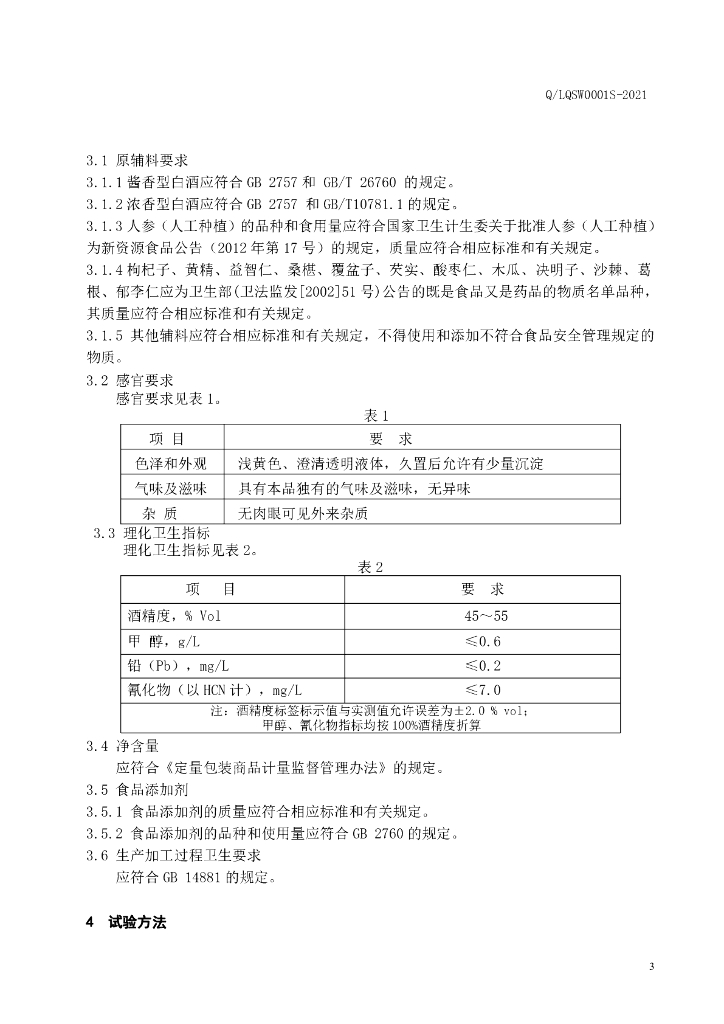 Q/LQSW0001S-2021

3.1 原辅料要求

3.1.1 酱香型白酒应符合 GB 2757 和 GB/T 26760 的规定。

3.1.2 浓香型白酒应符合 GB 2757 和 GB/T10781.1 的规定。

3.1.3 人参（人工种植）的品种和食用量应符合国家卫生计生委关于批准人参（人工种植）为新资源食品公告（2012 年第 17 号）的规定，质量应符合相应标准和有关规定。

3.1.4 枸杞子、黄精、益智仁、桑椹、覆盆子、芡实、酸枣仁、木瓜、决明子、沙棘、葛根、郁李仁应为卫生部(卫法监发[2002]51 号)公告的既是食品又是药品的物质名单品种，其质量应符合相应标准和有关规定。

3.1.5 其他辅料应符合相应标准和有关规定，不得使用和添加不符合食品安全管理规定的物质。

3.2 感官要求

感官要求见表 1。

表 1

| 项 目 | 要 求 |
|---|---|
| 色泽和外观 | 浅黄色、澄清透明液体，久置后允许有少量沉淀 |
| 气味及滋味 | 具有本品独有的气味及滋味，无异味 |
| 杂 质 | 无肉眼可见外来杂质 |

3.3 理化卫生指标

理化卫生指标见表 2。

表 2

| 项 目 | 要 求 |
|---|---|
| 酒精度，% Vol | 45～55 |
| 甲 醇，g/L | ≤0.6 |
| 铅（Pb），mg/L | ≤0.2 |
| 氰化物（以 HCN 计），mg/L | ≤7.0 |
| 注：酒精度标签标示值与实测值允许误差为±2.0 % vol；甲醇、氰化物指标均按 100%酒精度折算 | |

3.4 净含量

应符合《定量包装商品计量监督管理办法》的规定。

3.5 食品添加剂

3.5.1 食品添加剂的质量应符合相应标准和有关规定。

3.5.2 食品添加剂的品种和使用量应符合 GB 2760 的规定。

3.6 生产加工过程卫生要求

应符合 GB 14881 的规定。

4 试验方法

3